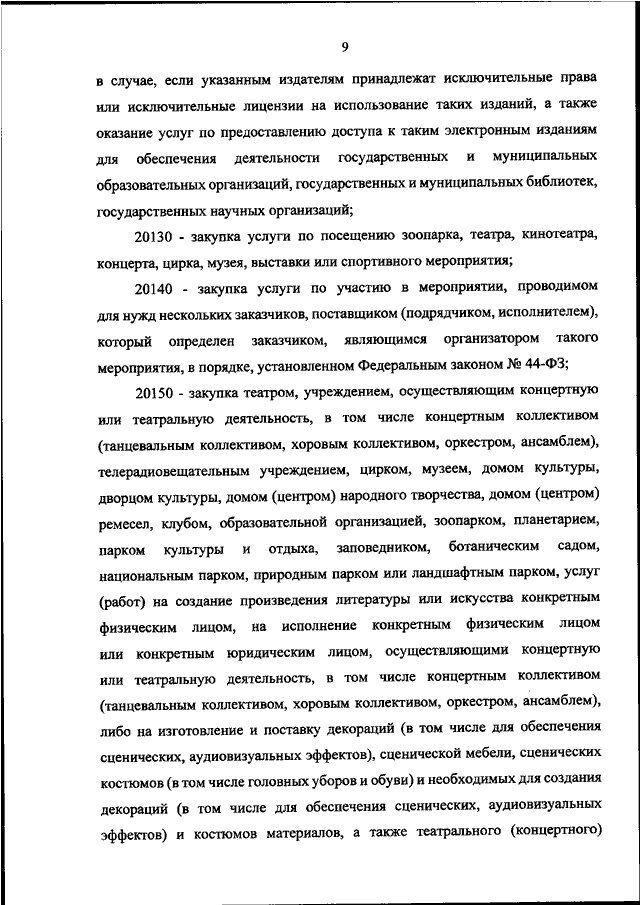 9

в случае, если указанным издателям принадлежат исключительные права или исключительные лицензии на использование таких изданий, а также оказание услуг по предоставлению доступа к таким электронным изданиям для обеспечения деятельности государственных и муниципальных образовательных организаций, государственных и муниципальных библиотек, государственных научных организаций;

20130 - закупка услуги по посещению зоопарка, театра, кинотеатра, концерта, цирка, музея, выставки или спортивного мероприятия;

20140 - закупка услуги по участию в мероприятии, проводимом для нужд нескольких заказчиков, поставщиком (подрядчиком, исполнителем), который определен заказчиком, являющимся организатором такого мероприятия, в порядке, установленном Федеральным законом № 44-ФЗ;

20150 - закупка театром, учреждением, осуществляющим концертную или театральную деятельность, в том числе концертным коллективом (танцевальным коллективом, хоровым коллективом, оркестром, ансамблем), телерадиовещательным учреждением, цирком, музеем, домом культуры, дворцом культуры, домом (центром) народного творчества, домом (центром) ремесел, клубом, образовательной организацией, зоопарком, планетарием, парком культуры и отдыха, заповедником, ботаническим садом, национальным парком, природным парком или ландшафтным парком, услуг (работ) на создание произведения литературы или искусства конкретным физическим лицом, на исполнение конкретным физическим лицом или конкретным юридическим лицом, осуществляющими концертную или театральную деятельность, в том числе концертным коллективом (танцевальным коллективом, хоровым коллективом, оркестром, ансамблем), либо на изготовление и поставку декораций (в том числе для обеспечения сценических, аудиовизуальных эффектов), сценической мебели, сценических костюмов (в том числе головных уборов и обуви) и необходимых для создания декораций (в том числе для обеспечения сценических, аудиовизуальных эффектов) и костюмов материалов, а также театрального (концертного)